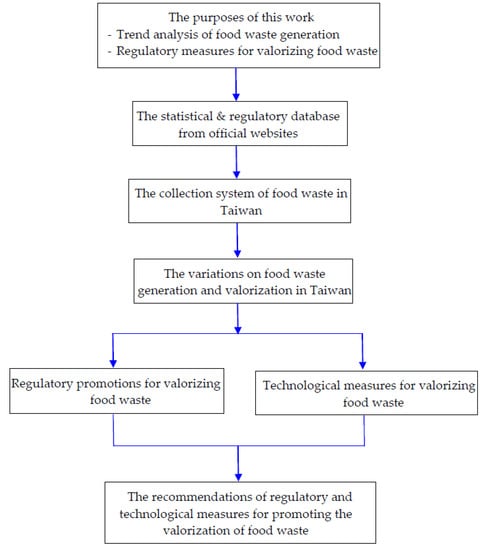 The purposes of this work
- Trend analysis of food waste generation
- Regulatory measures for valorizing food waste

The statistical & regulatory database from official websites

The collection system of food waste in Taiwan

The variations on food waste generation and valorization in Taiwan

Regulatory promotions for valorizing food waste

Technological measures for valorizing food waste

The recommendations of regulatory and technological measures for promoting the valorization of food waste